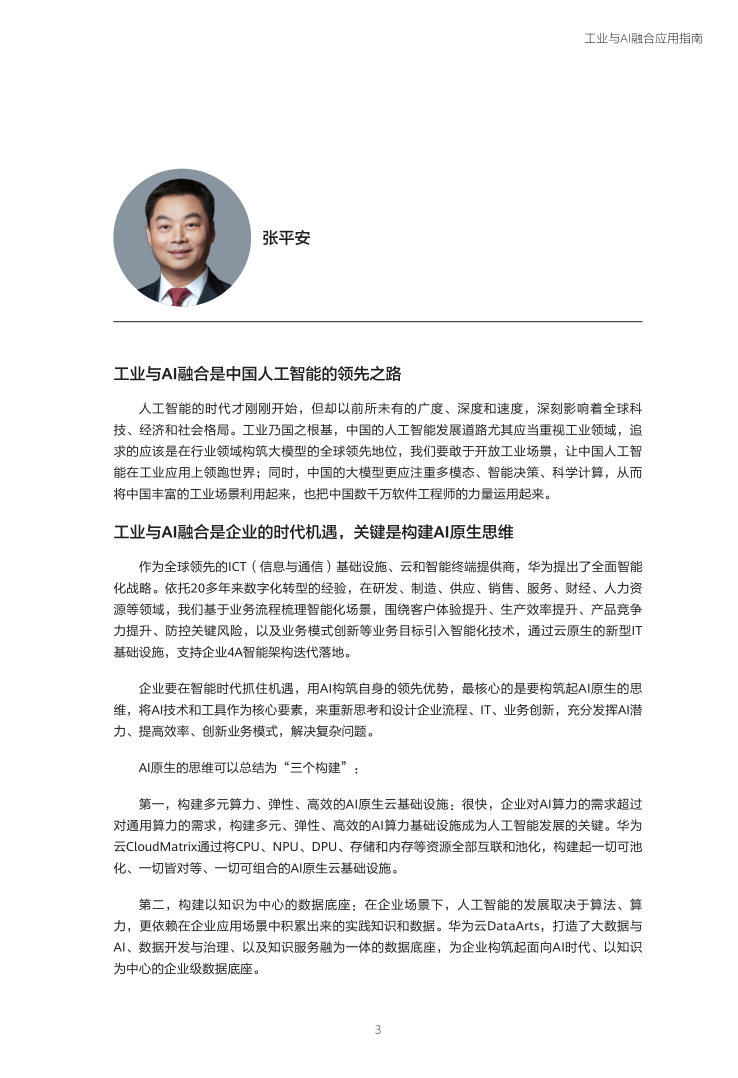 工业与AI融合应用指南

张平安

工业与AI融合是中国人工智能的领先之路

人工智能的时代才刚刚开始，但却以前所未有的广度、深度和速度，深刻影响着全球科技、经济和社会格局。工业乃国之根基，中国的人工智能发展道路尤其应当重视工业领域，追求的应该是在行业领域构筑大模型的全球领先地位，我们要敢于开放工业场景，让中国人工智能在工业应用上领跑世界；同时，中国的大模型更应注重多模态、智能决策、科学计算，从而将中国丰富的工业场景利用起来，也把中国数千万软件工程师的力量运用起来。

工业与AI融合是企业的时代机遇，关键是构建AI原生思维

作为全球领先的ICT（信息与通信）基础设施、云和智能终端提供商，华为提出了全面智能化战略。依托20多年来数字化转型的经验，在研发、制造、供应、销售、服务、财经、人力资源等领域，我们基于业务流程梳理智能化场景，围绕客户体验提升、生产效率提升、产品竞争力提升、防控关键风险，以及业务模式创新等业务目标引入智能化技术，通过云原生的新型IT基础设施，支持企业4A智能架构迭代落地。

企业要在智能时代抓住机遇，用AI构筑自身的领先优势，最核心的是要构筑起AI原生的思维，将AI技术和工具作为核心要素，来重新思考和设计企业流程、IT、业务创新，充分发挥AI潜力、提高效率、创新业务模式，解决复杂问题。

AI原生的思维可以总结为“三个构建”：

第一，构建多元算力、弹性、高效的AI原生云基础设施：很快，企业对AI算力的需求超过对通用算力的需求，构建多元、弹性、高效的AI算力基础设施成为人工智能发展的关键。华为云CloudMatrix通过将CPU、NPU、DPU、存储和内存等资源全部互联和池化，构建起一切可池化、一切皆对等、一切可组合的AI原生云基础设施。

第二，构建以知识为中心的数据底座：在企业场景下，人工智能的发展取决于算法、算力，更依赖在企业应用场景中积累出来的实践知识和数据。华为云DataArts，打造了大数据与AI、数据开发与治理、以及知识服务融为一体的数据底座，为企业构筑起面向AI时代、以知识为中心的企业级数据底座。

3